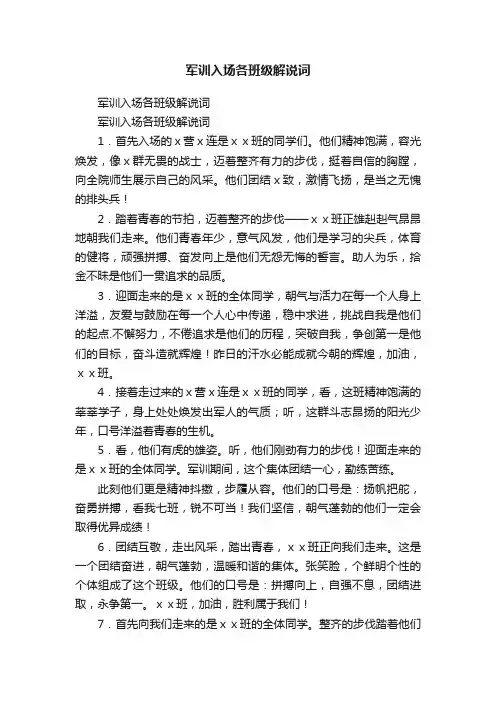 军训入场各班级解说词

军训入场各班级解说词

军训入场各班级解说词

1．首先入场的x营x连是x x班的同学们。他们精神饱满，容光焕发，像x群无畏的战士，迈着整齐有力的步伐，挺着自信的胸膛，向全院师生展示自己的风采。他们团结x致，激情飞扬，是当之无愧的排头兵！

2．踏着青春的节拍，迈着整齐的步伐——x x班正雄赳赳气昂昂地朝我们走来。他们青春年少，意气风发，他们是学习的尖兵，体育的健将，顽强拼搏、奋发向上是他们无怨无悔的誓言。助人为乐，拾金不昧是他们一贯追求的品质。

3．迎面走来的是x x班的全体同学，朝气与活力在每一个人身上洋溢，友爱与鼓励在每一个人心中传递，稳中求进，挑战自我是他们的起点.不懈努力，不倦追求是他们的历程，突破自我，争创第一是他们的目标，奋斗造就辉煌！昨日的汗水必能成就今朝的辉煌，加油，x x班。

4．接着走过来的x营x连是x x班的同学，看，这班精神饱满的莘莘学子，身上处处焕发出军人的气质；听，这群斗志昂扬的阳光少年，口号洋溢着青春的生机。

5．看，他们有虎的雄姿。听，他们刚劲有力的步伐！迎面走来的是x x班的全体同学。军训期间，这个集体团结一心，勤练苦练。

此刻他们更是精神抖擞，步履从容。他们的口号是：扬帆把舵，奋勇拼搏，看我七班，锐不可当！我们坚信，朝气蓬勃的他们一定会取得优异成绩！

6．团结互敬，走出风采，踏出青春，x x班正向我们走来。这是一个团结奋进，朝气蓬勃，温暖和谐的集体。张笑脸，个鲜明个性的个体组成了这个班级。他们的口号是：拼搏向上，自强不息，团结进取，永争第一。x x班，加油，胜利属于我们！

7．首先向我们走来的是x x班的全体同学。整齐的步伐踏着他们